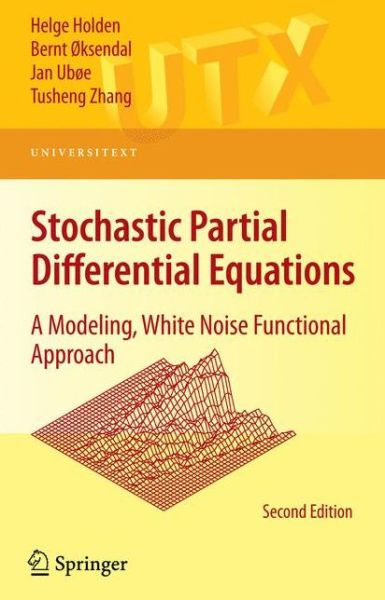 Helge Holden
Bernt Øksendal
Jan Ubøe
Tusheng Zhang

UTX

UNIVERSITEXT

Stochastic Partial Differential Equations

A Modeling, White Noise Functional Approach

Second Edition

Springer